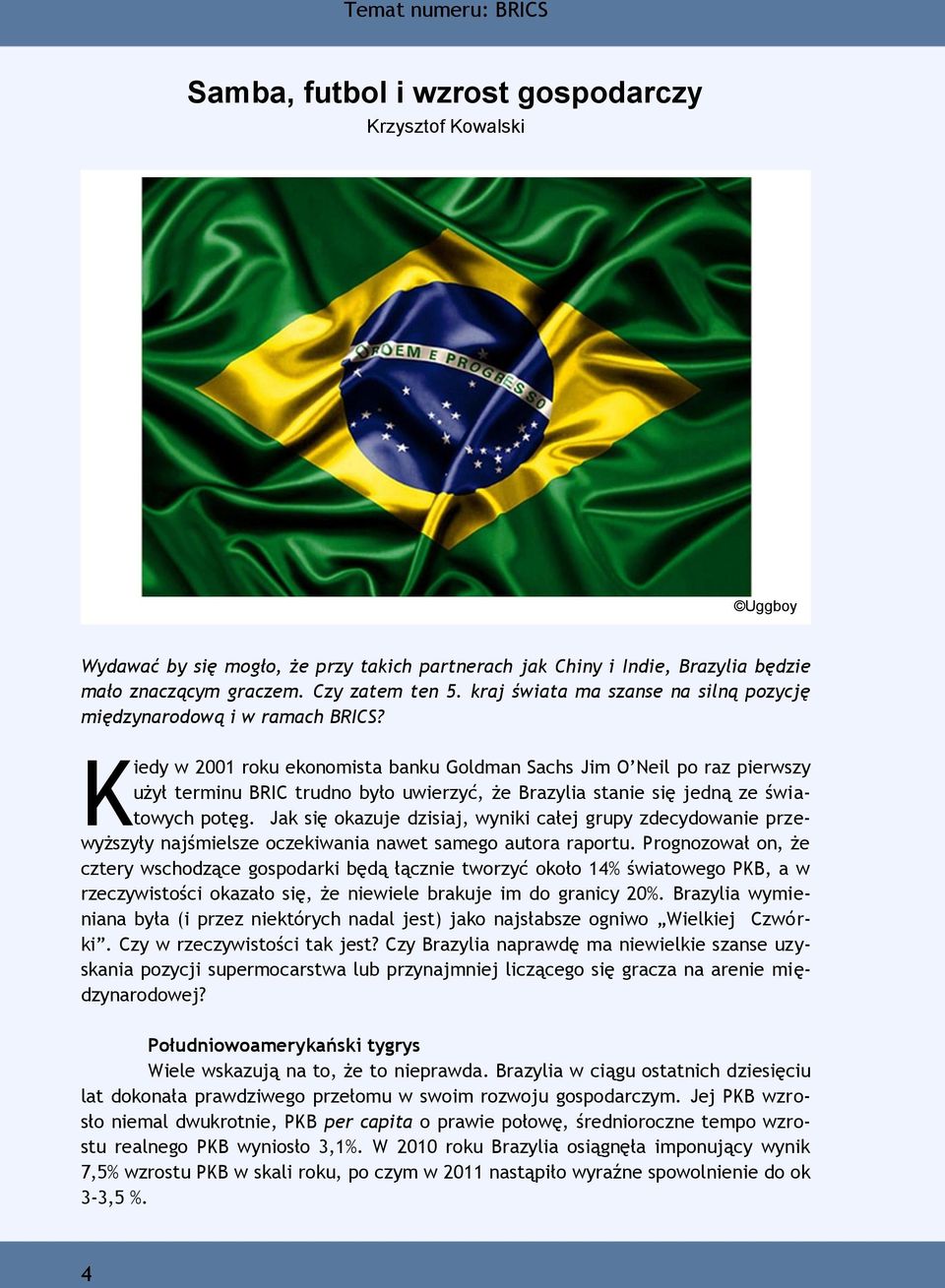 Temat numeru: BRICS

Samba, futbol i wzrost gospodarczy
Krzysztof Kowalski

ORDEM E PROGRESSO

©Uggboy

Wydawać by się mogło, że przy takich partnerach jak Chiny i Indie, Brazylia będzie mało znaczącym graczem. Czy zatem ten 5. kraj świata ma szanse na silną pozycję międzynarodową i w ramach BRICS?

Kiedy w 2001 roku ekonomista banku Goldman Sachs Jim O'Neil po raz pierwszy użył terminu BRIC trudno było uwierzyć, że Brazylia stanie się jedną ze światowych potęg. Jak się okazuje dzisiaj, wyniki całej grupy zdecydowanie przewyższyły najśmielsze oczekiwania nawet samego autora raportu. Prognozował on, że cztery wschodzące gospodarki będą łącznie tworzyć około 14% światowego PKB, a w rzeczywistości okazało się, że niewiele brakuje im do granicy 20%. Brazylia wymieniana była (i przez niektórych nadal jest) jako najsłabsze ogniwo „Wielkiej Czwórki". Czy w rzeczywistości tak jest? Czy Brazylia naprawdę ma niewielkie szanse uzyskania pozycji supermocarstwa lub przynajmniej liczącego się gracza na arenie międzynarodowej?

Południowoamerykański tygrys
Wiele wskazują na to, że to nieprawda. Brazylia w ciągu ostatnich dziesięciu lat dokonała prawdziwego przełomu w swoim rozwoju gospodarczym. Jej PKB wzrosło niemal dwukrotnie, PKB per capita o prawie połowę, średnioroczne tempo wzrostu realnego PKB wyniosło 3,1%. W 2010 roku Brazylia osiągnęła imponujący wynik 7,5% wzrostu PKB w skali roku, po czym w 2011 nastąpiło wyraźne spowolnienie do ok 3-3,5 %.

4